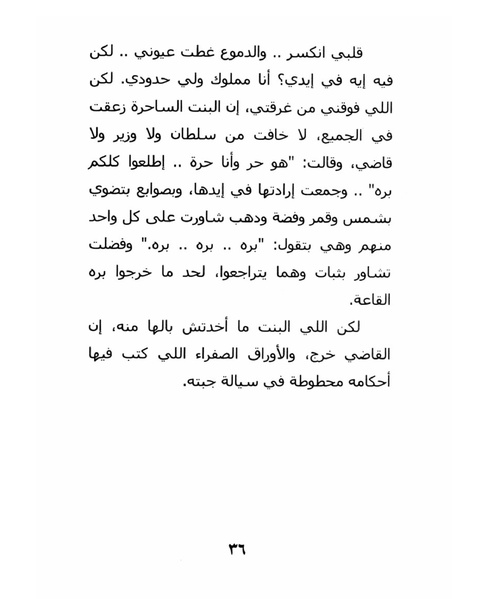 قلبي انكسر .. والدموع غطت عيوني .. لكن فيه إيه في إيدي؟ أنا مملوك ولي حدودي. لكن اللي فوقني من غرقتي، إن البنت الساحرة زعقت في الجميع، لا خافت من سلطان ولا وزير ولا قاضي، وقالت: "هو حر وأنا حرة .. إطلعوا كلكم بره" .. وجمعت إرادتها في إيدها، وبصوابع بتضوي بشمس وقمر وفضة ودهب شاورت على كل واحد منهم وهي بتقول: "بره .. بره .. بره." وفضلت تشاور بثبات وهما يتراجعوا، لحد ما خرجوا بره القاعة.

لكن اللي البنت ما أخدتش بالها منه، إن القاضي خرج، والأوراق الصفراء اللي كتب فيها أحكامه محطوطة في سيالة جبته.

٣٦